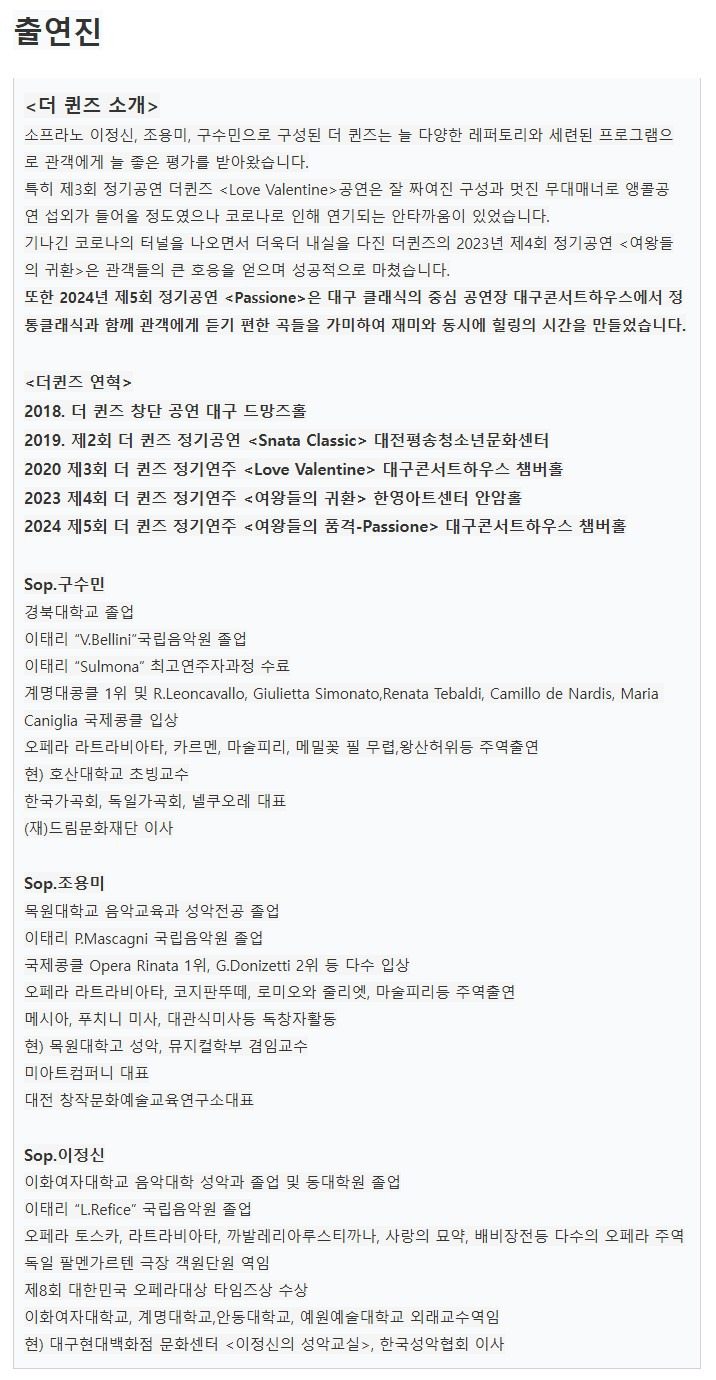 출연진

<더 퀸즈 소개>
소프라노 이정신, 조용미, 구수민으로 구성된 더 퀸즈는 늘 다양한 레퍼토리와 세련된 프로그램으로 관객에게 늘 좋은 평가를 받아왔습니다.
특히 제3회 정기공연 더퀸즈 <Love Valentine>공연은 잘 짜여진 구성과 멋진 무대매너로 앵콜공연 섭외가 들어올 정도였으나 코로나로 인해 연기되는 안타까움이 있었습니다.
기나긴 코로나의 터널을 나오면서 더욱더 내실을 다진 더퀸즈의 2023년 제4회 정기공연 <여왕들의 귀환>은 관객들의 큰 호응을 얻으며 성공적으로 마쳤습니다.
또한 2024년 제5회 정기공연 <Passione>은 대구 클래식의 중심 공연장 대구콘서트하우스에서 정통클래식과 함께 관객에게 듣기 편한 곡들을 가미하여 재미와 동시에 힐링의 시간을 만들었습니다.

<더퀸즈 연혁>
2018. 더 퀸즈 창단 공연 대구 드망즈홀
2019. 제2회 더 퀸즈 정기공연 <Snata Classic> 대전평송청소년문화센터
2020 제3회 더 퀸즈 정기연주 <Love Valentine> 대구콘서트하우스 챔버홀
2023 제4회 더 퀸즈 정기연주 <여왕들의 귀환> 한영아트센터 안암홀
2024 제5회 더 퀸즈 정기연주 <여왕들의 품격-Passione> 대구콘서트하우스 챔버홀

Sop.구수민
경북대학교 졸업
이태리 "V.Bellini"국립음악원 졸업
이태리 "Sulmona" 최고연주자과정 수료
계명대콩쿨 1위 및 R.Leoncavallo, Giulietta Simonato,Renata Tebaldi, Camillo de Nardis, Maria Caniglia 국제콩쿨 입상
오페라 라트라비아타, 카르멘, 마술피리, 메밀꽃 필 무렵,왕산허위등 주역출연
현) 호산대학교 초빙교수
한국가곡회, 독일가곡회, 넬쿠오레 대표
(재)드림문화재단 이사

Sop.조용미
목원대학교 음악교육과 성악전공 졸업
이태리 P.Mascagni 국립음악원 졸업
국제콩쿨 Opera Rinata 1위, G.Donizetti 2위 등 다수 입상
오페라 라트라비아타, 코지판뚜떼, 로미오와 줄리엣, 마술피리등 주역출연
메시아, 푸치니 미사, 대관식미사등 독창자활동
현) 목원대학교 성악, 뮤지컬학부 겸임교수
미아트컴퍼니 대표
대전 창작문화예술교육연구소대표

Sop.이정신
이화여자대학교 음악대학 성악과 졸업 및 동대학원 졸업
이태리 "L.Refice" 국립음악원 졸업
오페라 토스카, 라트라비아타, 까발레리아루스티까나, 사랑의 묘약, 배비장전등 다수의 오페라 주역
독일 팔멘가르텐 극장 객원단원 역임
제8회 대한민국 오페라대상 타임즈상 수상
이화여자대학교, 계명대학교,안동대학교, 예원예술대학교 외래교수역임
현) 대구현대백화점 문화센터 <이정신의 성악교실>, 한국성악협회 이사